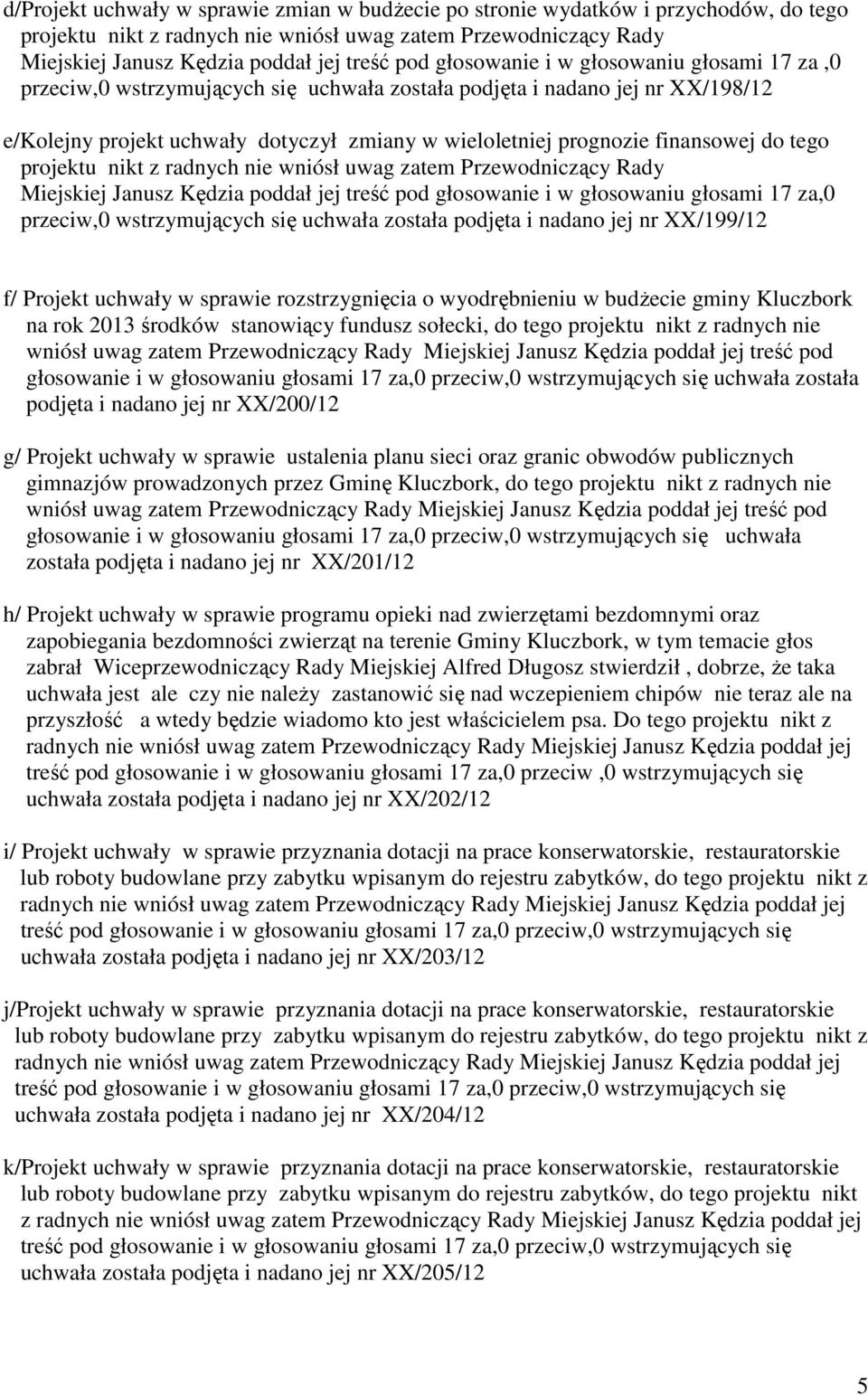 d/Projekt uchwały w sprawie zmian w budżecie po stronie wydatków i przychodów, do tego projektu nikt z radnych nie wniósł uwag zatem Przewodniczący Rady Miejskiej Janusz Kędzia poddał jej treść pod głosowanie i w głosowaniu głosami 17 za ,0 przeciw,0 wstrzymujących się uchwała została podjęta i nadano jej nr XX/198/12

e/Kolejny projekt uchwały dotyczył zmiany w wieloletniej prognozie finansowej do tego projektu nikt z radnych nie wniósł uwag zatem Przewodniczący Rady Miejskiej Janusz Kędzia poddał jej treść pod głosowanie i w głosowaniu głosami 17 za,0 przeciw,0 wstrzymujących się uchwała została podjęta i nadano jej nr XX/199/12

f/ Projekt uchwały w sprawie rozstrzygnięcia o wyodrębnieniu w budżecie gminy Kluczbork na rok 2013 środków stanowiący fundusz sołecki, do tego projektu nikt z radnych nie wniósł uwag zatem Przewodniczący Rady Miejskiej Janusz Kędzia poddał jej treść pod głosowanie i w głosowaniu głosami 17 za,0 przeciw,0 wstrzymujących się uchwała została podjęta i nadano jej nr XX/200/12

g/ Projekt uchwały w sprawie ustalenia planu sieci oraz granic obwodów publicznych gimnazjów prowadzonych przez Gminę Kluczbork, do tego projektu nikt z radnych nie wniósł uwag zatem Przewodniczący Rady Miejskiej Janusz Kędzia poddał jej treść pod głosowanie i w głosowaniu głosami 17 za,0 przeciw,0 wstrzymujących się uchwała została podjęta i nadano jej nr XX/201/12

h/ Projekt uchwały w sprawie programu opieki nad zwierzętami bezdomnymi oraz zapobiegania bezdomności zwierząt na terenie Gminy Kluczbork, w tym temacie głos zabrał Wiceprzewodniczący Rady Miejskiej Alfred Długosz stwierdził , dobrze, że taka uchwała jest ale czy nie należy zastanowić się nad wczepieniem chipów nie teraz ale na przyszłość a wtedy będzie wiadomo kto jest właścicielem psa. Do tego projektu nikt z radnych nie wniósł uwag zatem Przewodniczący Rady Miejskiej Janusz Kędzia poddał jej treść pod głosowanie i w głosowaniu głosami 17 za,0 przeciw ,0 wstrzymujących się uchwała została podjęta i nadano jej nr XX/202/12

i/ Projekt uchwały w sprawie przyznania dotacji na prace konserwatorskie, restauratorskie lub roboty budowlane przy zabytku wpisanym do rejestru zabytków, do tego projektu nikt z radnych nie wniósł uwag zatem Przewodniczący Rady Miejskiej Janusz Kędzia poddał jej treść pod głosowanie i w głosowaniu głosami 17 za,0 przeciw,0 wstrzymujących się uchwała została podjęta i nadano jej nr XX/203/12

j/Projekt uchwały w sprawie przyznania dotacji na prace konserwatorskie, restauratorskie lub roboty budowlane przy zabytku wpisanym do rejestru zabytków, do tego projektu nikt z radnych nie wniósł uwag zatem Przewodniczący Rady Miejskiej Janusz Kędzia poddał jej treść pod głosowanie i w głosowaniu głosami 17 za,0 przeciw,0 wstrzymujących się uchwała została podjęta i nadano jej nr XX/204/12

k/Projekt uchwały w sprawie przyznania dotacji na prace konserwatorskie, restauratorskie lub roboty budowlane przy zabytku wpisanym do rejestru zabytków, do tego projektu nikt z radnych nie wniósł uwag zatem Przewodniczący Rady Miejskiej Janusz Kędzia poddał jej treść pod głosowanie i w głosowaniu głosami 17 za,0 przeciw,0 wstrzymujących się uchwała została podjęta i nadano jej nr XX/205/12

5